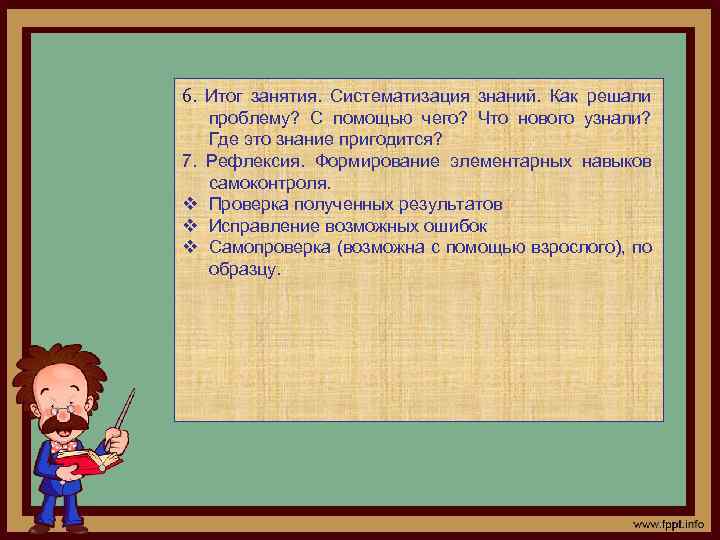 6. Итог занятия. Систематизация знаний. Как решали проблему? С помощью чего? Что нового узнали? Где это знание пригодится?

7. Рефлексия. Формирование элементарных навыков самоконтроля.

❖ Проверка полученных результатов

❖ Исправление возможных ошибок

❖ Самопроверка (возможна с помощью взрослого), по образцу.

www.fppt.info